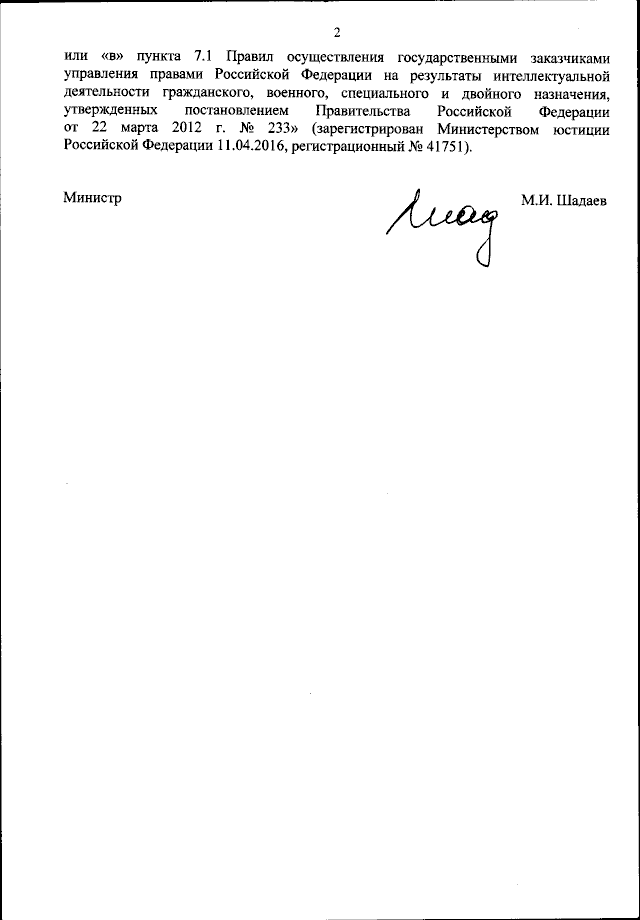 2

или «в» пункта 7.1 Правил осуществления государственными заказчиками управления правами Российской Федерации на результаты интеллектуальной деятельности гражданского, военного, специального и двойного назначения, утвержденных постановлением Правительства Российской Федерации от 22 марта 2012 г. № 233» (зарегистрирован Министерством юстиции Российской Федерации 11.04.2016, регистрационный № 41751).

Министр

М.И. Шадаев